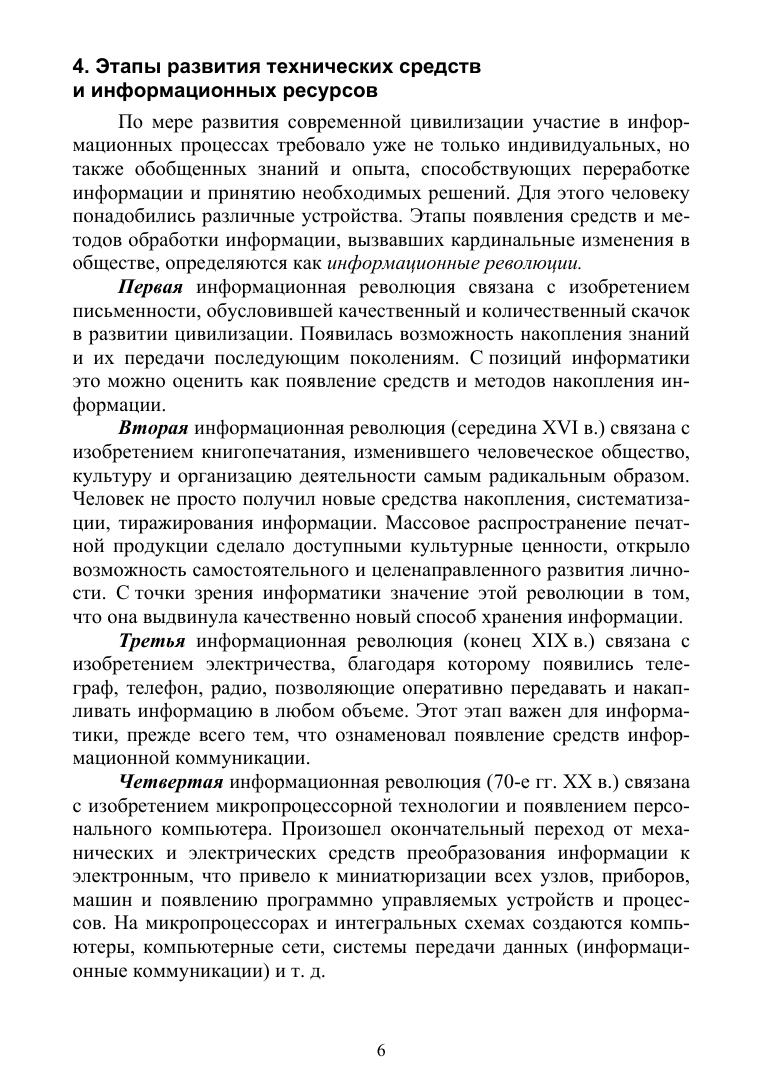 4. Этапы развития технических средств и информационных ресурсов

По мере развития современной цивилизации участие в информационных процессах требовало уже не только индивидуальных, но также обобщенных знаний и опыта, способствующих переработке информации и принятию необходимых решений. Для этого человеку понадобились различные устройства. Этапы появления средств и методов обработки информации, вызвавших кардинальные изменения в обществе, определяются как информационные революции.

Первая информационная революция связана с изобретением письменности, обусловившей качественный и количественный скачок в развитии цивилизации. Появилась возможность накопления знаний и их передачи последующим поколениям. С позиций информатики это можно оценить как появление средств и методов накопления информации.

Вторая информационная революция (середина XVI в.) связана с изобретением книгопечатания, изменившего человеческое общество, культуру и организацию деятельности самым радикальным образом. Человек не просто получил новые средства накопления, систематизации, тиражирования информации. Массовое распространение печатной продукции сделало доступными культурные ценности, открыло возможность самостоятельного и целенаправленного развития личности. С точки зрения информатики значение этой революции в том, что она выдвинула качественно новый способ хранения информации.

Третья информационная революция (конец XIX в.) связана с изобретением электричества, благодаря которому появились телеграф, телефон, радио, позволяющие оперативно передавать и накапливать информацию в любом объеме. Этот этап важен для информатики, прежде всего тем, что ознаменовал появление средств информационной коммуникации.

Четвертая информационная революция (70-е гг. XX в.) связана с изобретением микропроцессорной технологии и появлением персонального компьютера. Произошел окончательный переход от механических и электрических средств преобразования информации к электронным, что привело к миниатюризации всех узлов, приборов, машин и появлению программно управляемых устройств и процессов. На микропроцессорах и интегральных схемах создаются компьютеры, компьютерные сети, системы передачи данных (информационные коммуникации) и т. д.

6